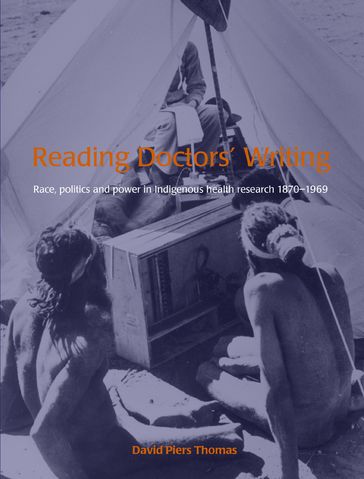 Reading Doctors' Writing

Race, politics and power in Indigenous health research 1870–1969

David Piers Thomas